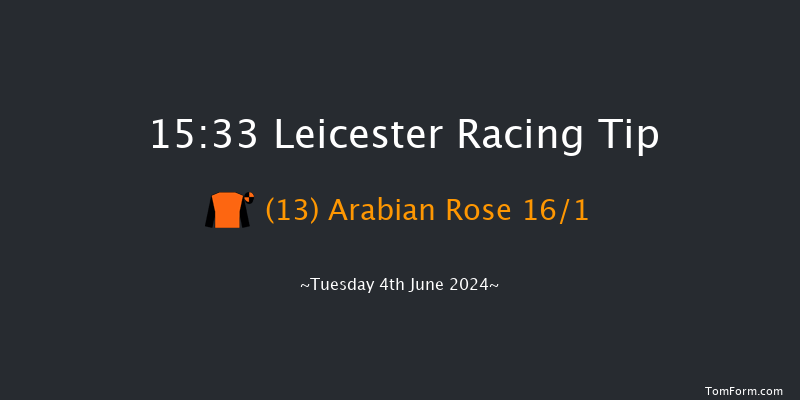 15:33 Leicester Racing Tip

(13) Arabian Rose 16/1

~Tuesday 4th June 2024~

TomForm.com